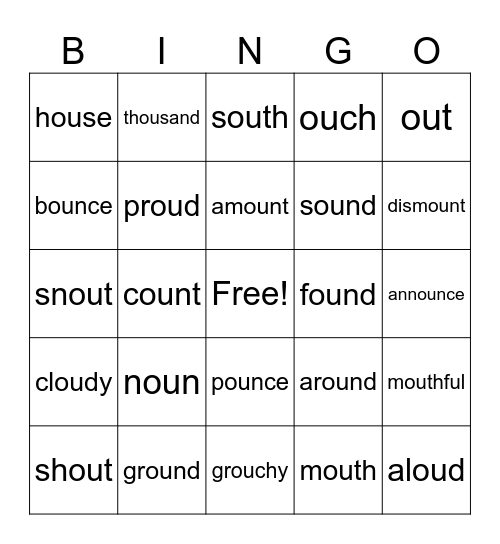 | B | I | N | G | O |
|---|---|---|---|---|
| house | thousand | south | ouch | out |
| bounce | proud | amount | sound | dismount |
| snout | count | Free! | found | announce |
| cloudy | noun | pounce | around | mouthful |
| shout | ground | grouchy | mouth | aloud |